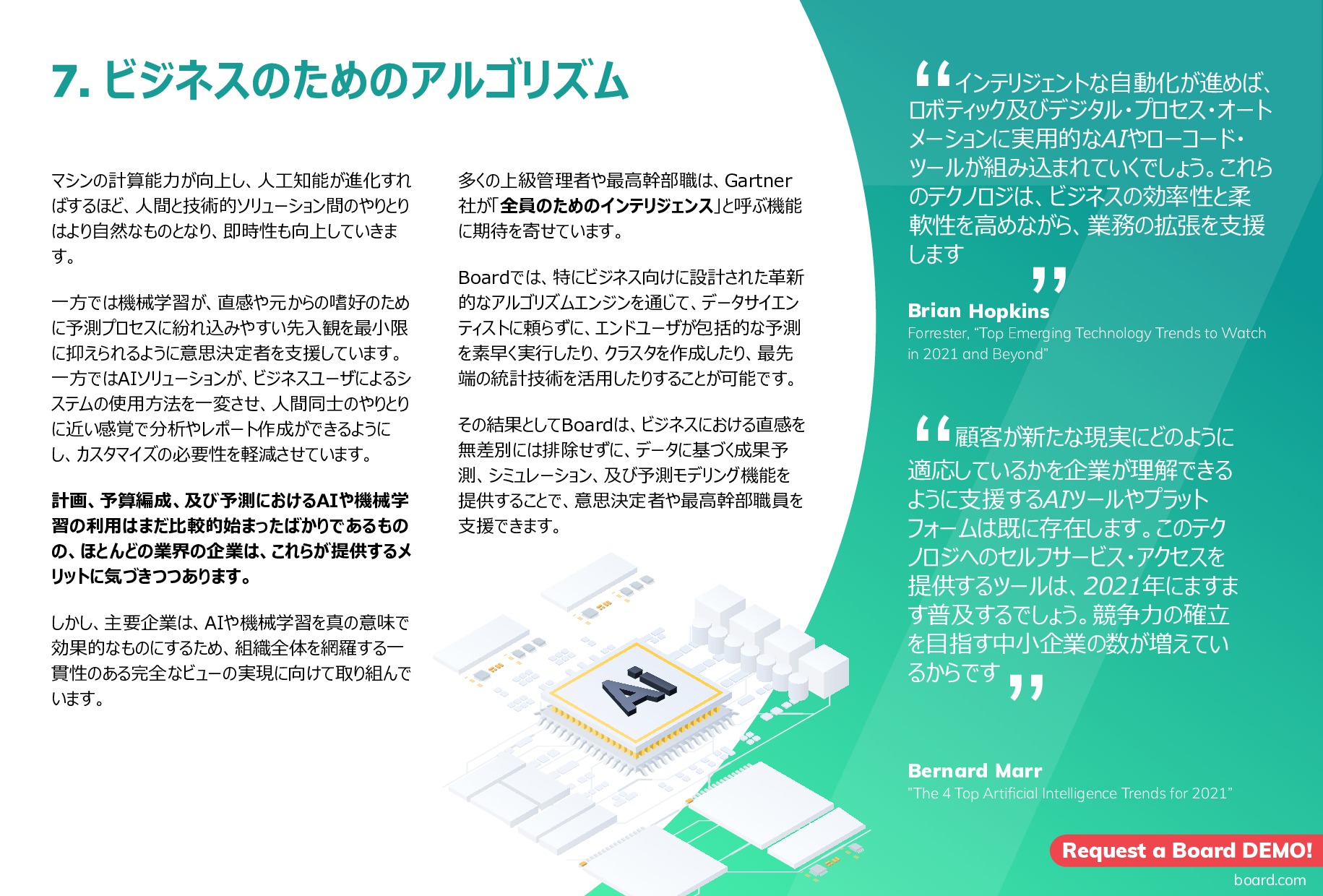 7. ビジネスのためのアルゴリズム

マシンの計算能力が向上し、人工知能が進化すればするほど、人間と技術的ソリューション間のやりとりはより自然なものとなり、即時性も向上していきます。

一方では機械学習が、直感や元からの嗜好のために予測プロセスに紛れ込みやすい先入観を最小限に抑えられるように意思決定者を支援しています。一方ではAIソリューションが、ビジネスユーザによるシステムの使用方法を一変させ、人間同士のやりとりに近い感覚で分析やレポート作成ができるようにし、カスタマイズの必要性を軽減させています。

計画、予算編成、及び予測におけるAIや機械学習の利用はまだ比較的始まったばかりであるものの、ほとんどの業界の企業は、これらが提供するメリットに気づきつつあります。

しかし、主要企業は、AIや機械学習を真の意味で効果的なものにするため、組織全体を網羅する一貫性のある完全なビューの実現に向けて取り組んでいます。

多くの上級管理者や最高幹部職は、Gartner社が「全員のためのインテリジェンス」と呼ぶ機能に期待を寄せています。

Boardでは、特にビジネス向けに設計された革新的なアルゴリズムエンジンを通じて、データサイエンティストに頼らずに、エンドユーザが包括的な予測を素早く実行したり、クラスタを作成したり、最先端の統計技術を活用したりすることが可能です。

その結果としてBoardは、ビジネスにおける直感を無差別には排除せずに、データに基づく成果予測、シミュレーション、及び予測モデリング機能を提供することで、意思決定者や最高幹部職員を支援できます。

Ai

“インテリジェントな自動化が進めば、ロボティック及びデジタル・プロセス・オートメーションに実用的なAIやローコード・ツールが組み込まれていくでしょう。これらのテクノロジは、ビジネスの効率性と柔軟性を高めながら、業務の拡張を支援します”

Brian Hopkins
Forrester, “Top Emerging Technology Trends to Watch in 2021 and Beyond”

“顧客が新たな現実にどのように適応しているかを企業が理解できるように支援するAIツールやプラットフォームは既に存在します。このテクノロジへのセルフサービス・アクセスを提供するツールは、2021年にますます普及するでしょう。競争力の確立を目指す中小企業の数が増えているからです”

Bernard Marr
"The 4 Top Artificial Intelligence Trends for 2021”

Request a Board DEMO!
board.com